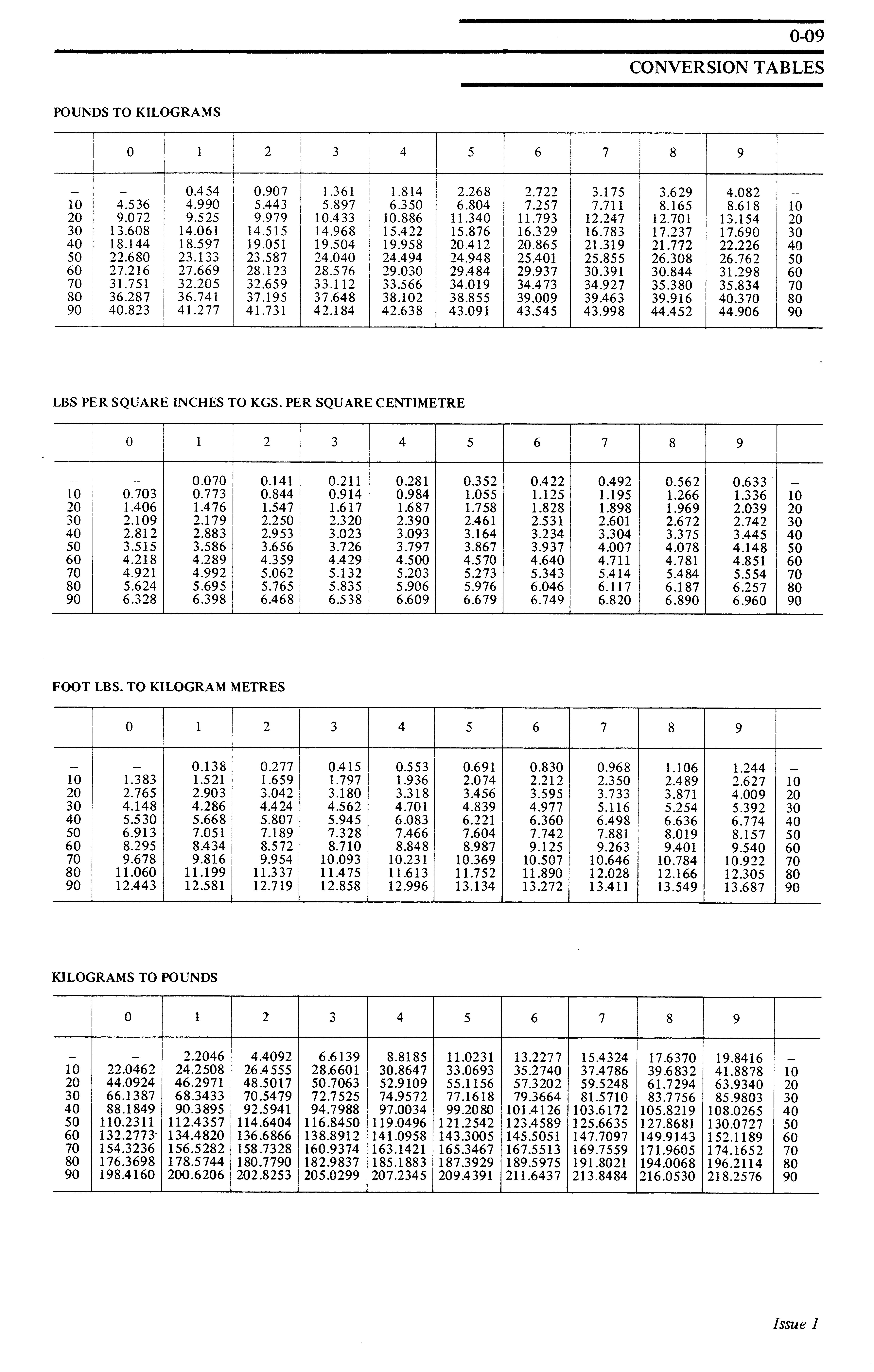 0-09

CONVERSION TABLES

POUNDS TO KILOGRAMS

| | 0 | 1 | 2 | 3 | 4 | 5 | 6 | 7 | 8 | 9 | |
|---|---|---|---|---|---|---|---|---|---|---|---|
| – | – | 0.454 | 0.907 | 1.361 | 1.814 | 2.268 | 2.722 | 3.175 | 3.629 | 4.082 | – |
| 10 | 4.536 | 4.990 | 5.443 | 5.897 | 6.350 | 6.804 | 7.257 | 7.711 | 8.165 | 8.618 | 10 |
| 20 | 9.072 | 9.525 | 9.979 | 10.433 | 10.886 | 11.340 | 11.793 | 12.247 | 12.701 | 13.154 | 20 |
| 30 | 13.608 | 14.061 | 14.515 | 14.968 | 15.422 | 15.876 | 16.329 | 16.783 | 17.237 | 17.690 | 30 |
| 40 | 18.144 | 18.597 | 19.051 | 19.504 | 19.958 | 20.412 | 20.865 | 21.319 | 21.772 | 22.226 | 40 |
| 50 | 22.680 | 23.133 | 23.587 | 24.040 | 24.494 | 24.948 | 25.401 | 25.855 | 26.308 | 26.762 | 50 |
| 60 | 27.216 | 27.669 | 28.123 | 28.576 | 29.030 | 29.484 | 29.937 | 30.391 | 30.844 | 31.298 | 60 |
| 70 | 31.751 | 32.205 | 32.659 | 33.112 | 33.566 | 34.019 | 34.473 | 34.927 | 35.380 | 35.834 | 70 |
| 80 | 36.287 | 36.741 | 37.195 | 37.648 | 38.102 | 38.855 | 39.009 | 39.463 | 39.916 | 40.370 | 80 |
| 90 | 40.823 | 41.277 | 41.731 | 42.184 | 42.638 | 43.091 | 43.545 | 43.998 | 44.452 | 44.906 | 90 |

LBS PER SQUARE INCHES TO KGS. PER SQUARE CENTIMETRE

| | 0 | 1 | 2 | 3 | 4 | 5 | 6 | 7 | 8 | 9 | |
|---|---|---|---|---|---|---|---|---|---|---|---|
| – | – | 0.070 | 0.141 | 0.211 | 0.281 | 0.352 | 0.422 | 0.492 | 0.562 | 0.633 | – |
| 10 | 0.703 | 0.773 | 0.844 | 0.914 | 0.984 | 1.055 | 1.125 | 1.195 | 1.266 | 1.336 | 10 |
| 20 | 1.406 | 1.476 | 1.547 | 1.617 | 1.687 | 1.758 | 1.828 | 1.898 | 1.969 | 2.039 | 20 |
| 30 | 2.109 | 2.179 | 2.250 | 2.320 | 2.390 | 2.461 | 2.531 | 2.601 | 2.672 | 2.742 | 30 |
| 40 | 2.812 | 2.883 | 2.953 | 3.023 | 3.093 | 3.164 | 3.234 | 3.304 | 3.375 | 3.445 | 40 |
| 50 | 3.515 | 3.586 | 3.656 | 3.726 | 3.797 | 3.867 | 3.937 | 4.007 | 4.078 | 4.148 | 50 |
| 60 | 4.218 | 4.289 | 4.359 | 4.429 | 4.500 | 4.570 | 4.640 | 4.711 | 4.781 | 4.851 | 60 |
| 70 | 4.921 | 4.992 | 5.062 | 5.132 | 5.203 | 5.273 | 5.343 | 5.414 | 5.484 | 5.554 | 70 |
| 80 | 5.624 | 5.695 | 5.765 | 5.835 | 5.906 | 5.976 | 6.046 | 6.117 | 6.187 | 6.257 | 80 |
| 90 | 6.328 | 6.398 | 6.468 | 6.538 | 6.609 | 6.679 | 6.749 | 6.820 | 6.890 | 6.960 | 90 |

FOOT LBS. TO KILOGRAM METRES

| | 0 | 1 | 2 | 3 | 4 | 5 | 6 | 7 | 8 | 9 | |
|---|---|---|---|---|---|---|---|---|---|---|---|
| – | – | 0.138 | 0.277 | 0.415 | 0.553 | 0.691 | 0.830 | 0.968 | 1.106 | 1.244 | – |
| 10 | 1.383 | 1.521 | 1.659 | 1.797 | 1.936 | 2.074 | 2.212 | 2.350 | 2.489 | 2.627 | 10 |
| 20 | 2.765 | 2.903 | 3.042 | 3.180 | 3.318 | 3.456 | 3.595 | 3.733 | 3.871 | 4.009 | 20 |
| 30 | 4.148 | 4.286 | 4.424 | 4.562 | 4.701 | 4.839 | 4.977 | 5.116 | 5.254 | 5.392 | 30 |
| 40 | 5.530 | 5.668 | 5.807 | 5.945 | 6.083 | 6.221 | 6.360 | 6.498 | 6.636 | 6.774 | 40 |
| 50 | 6.913 | 7.051 | 7.189 | 7.328 | 7.466 | 7.604 | 7.742 | 7.881 | 8.019 | 8.157 | 50 |
| 60 | 8.295 | 8.434 | 8.572 | 8.710 | 8.848 | 8.987 | 9.125 | 9.263 | 9.401 | 9.540 | 60 |
| 70 | 9.678 | 9.816 | 9.954 | 10.093 | 10.231 | 10.369 | 10.507 | 10.646 | 10.784 | 10.922 | 70 |
| 80 | 11.060 | 11.199 | 11.337 | 11.475 | 11.613 | 11.752 | 11.890 | 12.028 | 12.166 | 12.305 | 80 |
| 90 | 12.443 | 12.581 | 12.719 | 12.858 | 12.996 | 13.134 | 13.272 | 13.411 | 13.549 | 13.687 | 90 |

KILOGRAMS TO POUNDS

| | 0 | 1 | 2 | 3 | 4 | 5 | 6 | 7 | 8 | 9 | |
|---|---|---|---|---|---|---|---|---|---|---|---|
| – | – | 2.2046 | 4.4092 | 6.6139 | 8.8185 | 11.0231 | 13.2277 | 15.4324 | 17.6370 | 19.8416 | – |
| 10 | 22.0462 | 24.2508 | 26.4555 | 28.6601 | 30.8647 | 33.0693 | 35.2740 | 37.4786 | 39.6832 | 41.8878 | 10 |
| 20 | 44.0924 | 46.2971 | 48.5017 | 50.7063 | 52.9109 | 55.1156 | 57.3202 | 59.5248 | 61.7294 | 63.9340 | 20 |
| 30 | 66.1387 | 68.3433 | 70.5479 | 72.7525 | 74.9572 | 77.1618 | 79.3664 | 81.5710 | 83.7756 | 85.9803 | 30 |
| 40 | 88.1849 | 90.3895 | 92.5941 | 94.7988 | 97.0034 | 99.2080 | 101.4126 | 103.6172 | 105.8219 | 108.0265 | 40 |
| 50 | 110.2311 | 112.4357 | 114.6404 | 116.8450 | 119.0496 | 121.2542 | 123.4589 | 125.6635 | 127.8681 | 130.0727 | 50 |
| 60 | 132.2773 | 134.4820 | 136.6866 | 138.8912 | 141.0958 | 143.3005 | 145.5051 | 147.7097 | 149.9143 | 152.1189 | 60 |
| 70 | 154.3236 | 156.5282 | 158.7328 | 160.9374 | 163.1421 | 165.3467 | 167.5513 | 169.7559 | 171.9605 | 174.1652 | 70 |
| 80 | 176.3698 | 178.5744 | 180.7790 | 182.9837 | 185.1883 | 187.3929 | 189.5975 | 191.8021 | 194.0068 | 196.2114 | 80 |
| 90 | 198.4160 | 200.6206 | 202.8253 | 205.0299 | 207.2345 | 209.4391 | 211.6437 | 213.8484 | 216.0530 | 218.2576 | 90 |

Issue 1